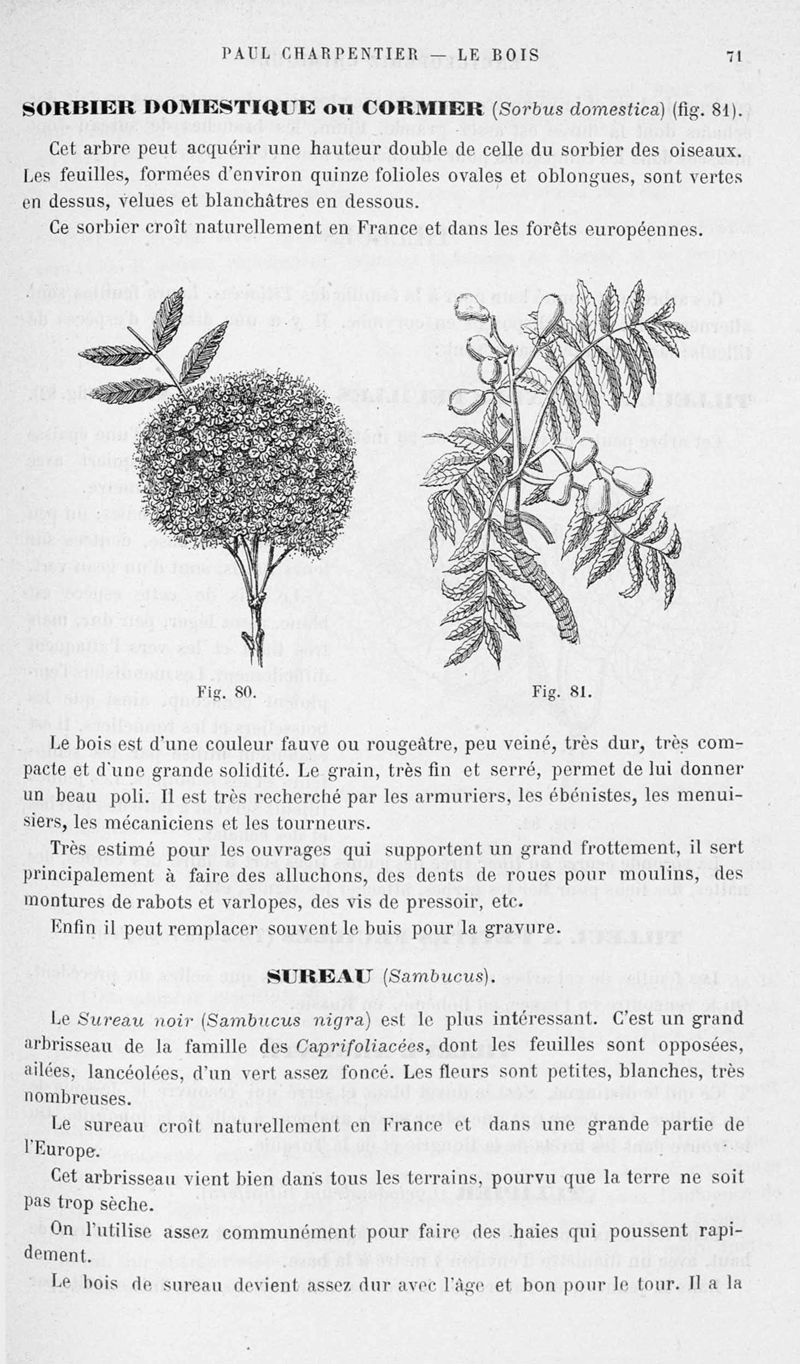 PAUL CHARPENTIER — LE BOIS 71

SORBIER DOMESTIQUE ou CORMIER (Sorbus domestica) (fig. 81).

Cet arbre peut acquérir une hauteur double de celle du sorbier des oiseaux. Les feuilles, formées d'environ quinze folioles ovales et oblongues, sont vertes en dessus, velues et blanchâtres en dessous.

Ce sorbier croît naturellement en France et dans les forêts européennes.

Fig. 80.

Fig. 81.

Le bois est d'une couleur fauve ou rougeâtre, peu veiné, très dur, très compacte et d'une grande solidité. Le grain, très fin et serré, permet de lui donner un beau poli. Il est très recherché par les armuriers, les ébénistes, les menuisiers, les mécaniciens et les tourneurs.

Très estimé pour les ouvrages qui supportent un grand frottement, il sert principalement à faire des alluchons, des dents de roues pour moulins, des montures de rabots et varlopes, des vis de pressoir, etc.

Enfin il peut remplacer souvent le buis pour la gravure.

SUREAU (Sambucus).

Le Sureau noir (Sambucus nigra) est le plus intéressant. C'est un grand arbrisseau de la famille des Caprifoliacées, dont les feuilles sont opposées, ailées, lancéolées, d'un vert assez foncé. Les fleurs sont petites, blanches, très nombreuses.

Le sureau croît naturellement en France et dans une grande partie de l'Europe.

Cet arbrisseau vient bien dans tous les terrains, pourvu que la terre ne soit pas trop sèche.

On l'utilise assez communément pour faire des haies qui poussent rapidement.

Le bois de sureau devient assez dur avec l'âge et bon pour le tour. Il a la